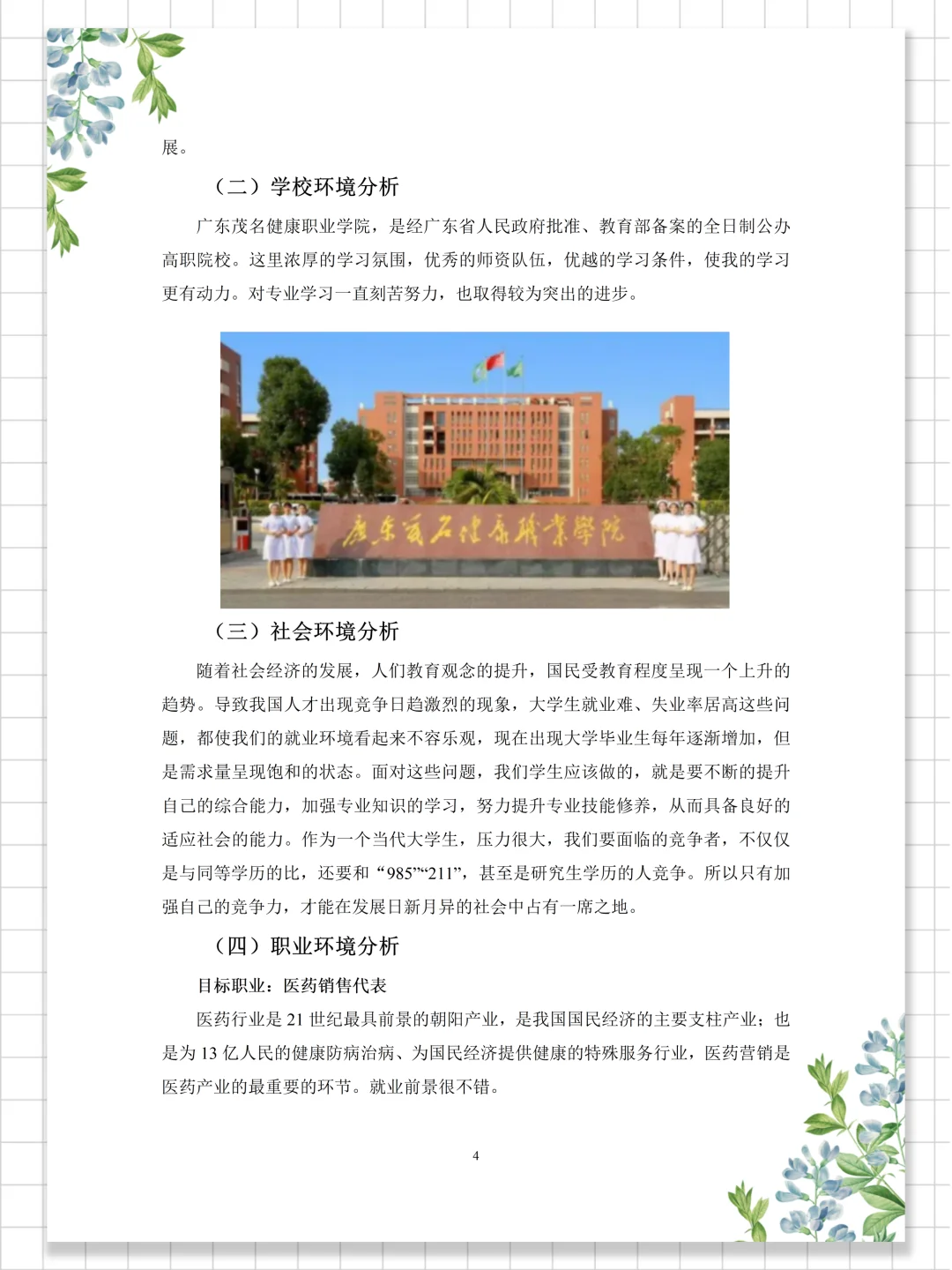 展。

（二）学校环境分析

广东茂名健康职业学院，是经广东省人民政府批准、教育部备案的全日制公办高职院校。这里浓厚的学习氛围，优秀的师资队伍，优越的学习条件，使我的学习更有动力。对专业学习一直刻苦努力，也取得较为突出的进步。

广东茂名健康职业学院

（三）社会环境分析

随着社会经济的发展，人们教育观念的提升，国民受教育程度呈现一个上升的趋势。导致我国人才出现竞争日趋激烈的现象，大学生就业难、失业率居高这些问题，都使我们的就业环境看起来不容乐观，现在出现大学毕业生每年逐渐增加，但是需求量呈现饱和的状态。面对这些问题，我们学生应该做的，就是要不断的提升自己的综合能力，加强专业知识的学习，努力提升专业技能修养，从而具备良好的适应社会的能力。作为一个当代大学生，压力很大，我们要面临的竞争者，不仅仅是与同等学历的比，还要和“985”“211”，甚至是研究生学历的人竞争。所以只有加强自己的竞争力，才能在发展日新月异的社会中占有一席之地。

（四）职业环境分析

目标职业：医药销售代表

医药行业是 21 世纪最具前景的朝阳产业，是我国国民经济的主要支柱产业；也是为 13 亿人民的健康防病治病、为国民经济提供健康的特殊服务行业，医药营销是医药产业的最重要的环节。就业前景很不错。

4